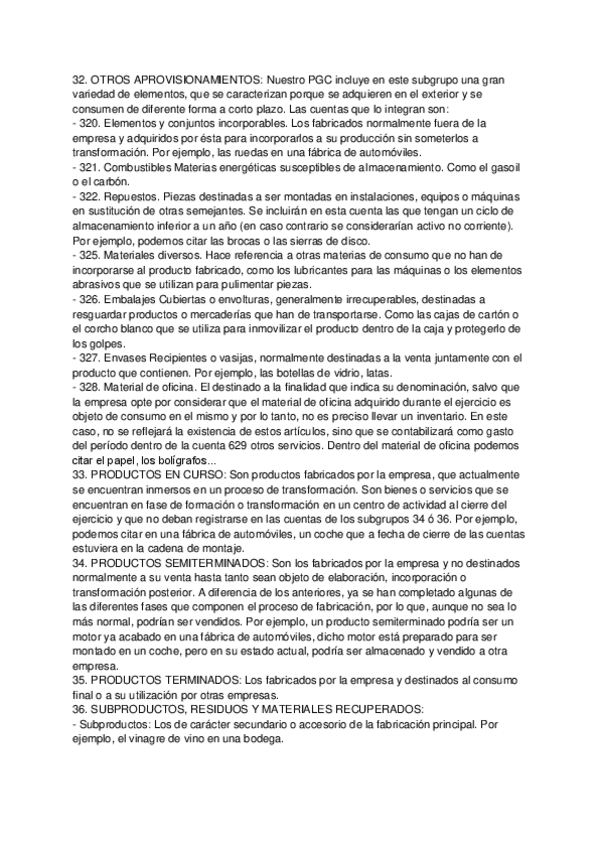 32. OTROS APROVISIONAMIENTOS: Nuestro PGC incluye en este subgrupo una gran variedad de elementos, que se caracterizan porque se adquieren en el exterior y se consumen de diferente forma a corto plazo. Las cuentas que lo integran son:
- 320. Elementos y conjuntos incorporables. Los fabricados normalmente fuera de la empresa y adquiridos por ésta para incorporarlos a su producción sin someterlos a transformación. Por ejemplo, las ruedas en una fábrica de automóviles.
- 321. Combustibles Materias energéticas susceptibles de almacenamiento. Como el gasoil o el carbón.
- 322. Repuestos. Piezas destinadas a ser montadas en instalaciones, equipos o máquinas en sustitución de otras semejantes. Se incluirán en esta cuenta las que tengan un ciclo de almacenamiento inferior a un año (en caso contrario se considerarían activo no corriente). Por ejemplo, podemos citar las brocas o las sierras de disco.
- 325. Materiales diversos. Hace referencia a otras materias de consumo que no han de incorporarse al producto fabricado, como los lubricantes para las máquinas o los elementos abrasivos que se utilizan para pulimentar piezas.
- 326. Embalajes Cubiertas o envolturas, generalmente irrecuperables, destinadas a resguardar productos o mercaderías que han de transportarse. Como las cajas de cartón o el corcho blanco que se utiliza para inmovilizar el producto dentro de la caja y protegerlo de los golpes.
- 327. Envases Recipientes o vasijas, normalmente destinadas a la venta juntamente con el producto que contienen. Por ejemplo, las botellas de vidrio, latas.
- 328. Material de oficina. El destinado a la finalidad que indica su denominación, salvo que la empresa opte por considerar que el material de oficina adquirido durante el ejercicio es objeto de consumo en el mismo y por lo tanto, no es preciso llevar un inventario. En este caso, no se reflejará la existencia de estos artículos, sino que se contabilizará como gasto del período dentro de la cuenta 629 otros servicios. Dentro del material de oficina podemos citar el papel, los bolígrafos...
33. PRODUCTOS EN CURSO: Son productos fabricados por la empresa, que actualmente se encuentran inmersos en un proceso de transformación. Son bienes o servicios que se encuentran en fase de formación o transformación en un centro de actividad al cierre del ejercicio y que no deban registrarse en las cuentas de los subgrupos 34 ó 36. Por ejemplo, podemos citar en una fábrica de automóviles, un coche que a fecha de cierre de las cuentas estuviera en la cadena de montaje.
34. PRODUCTOS SEMITERMINADOS: Son los fabricados por la empresa y no destinados normalmente a su venta hasta tanto sean objeto de elaboración, incorporación o transformación posterior. A diferencia de los anteriores, ya se han completado algunas de las diferentes fases que componen el proceso de fabricación, por lo que, aunque no sea lo más normal, podrían ser vendidos. Por ejemplo, un producto semiterminado podría ser un motor ya acabado en una fábrica de automóviles, dicho motor está preparado para ser montado en un coche, pero en su estado actual, podría ser almacenado y vendido a otra empresa.
35. PRODUCTOS TERMINADOS: Los fabricados por la empresa y destinados al consumo final o a su utilización por otras empresas.
36. SUBPRODUCTOS, RESIDUOS Y MATERIALES RECUPERADOS:
- Subproductos: Los de carácter secundario o accesorio de la fabricación principal. Por ejemplo, el vinagre de vino en una bodega.